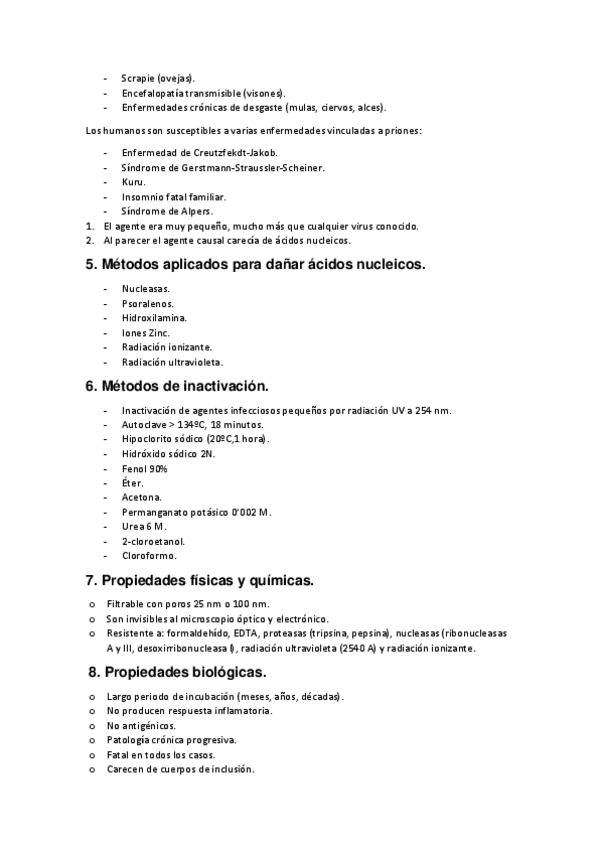 - Scrapie (ovejas).
- Encefalopatía transmisible (visones).
- Enfermedades crónicas de desgaste (mulas, ciervos, alces).

Los humanos son susceptibles a varias enfermedades vinculadas a priones:

- Enfermedad de Creutzfekdt-Jakob.
- Síndrome de Gerstmann-Straussler-Scheiner.
- Kuru.
- Insomnio fatal familiar.
- Síndrome de Alpers.

1. El agente era muy pequeño, mucho más que cualquier virus conocido.
2. Al parecer el agente causal carecía de ácidos nucleicos.

5. Métodos aplicados para dañar ácidos nucleicos.

- Nucleasas.
- Psoralenos.
- Hidroxilamina.
- Iones Zinc.
- Radiación ionizante.
- Radiación ultravioleta.

6. Métodos de inactivación.

- Inactivación de agentes infecciosos pequeños por radiación UV a 254 nm.
- Autoclave > 134ºC, 18 minutos.
- Hipoclorito sódico (20ºC,1 hora).
- Hidróxido sódico 2N.
- Fenol 90%
- Éter.
- Acetona.
- Permanganato potásico 0'002 M.
- Urea 6 M.
- 2-cloroetanol.
- Cloroformo.

7. Propiedades físicas y químicas.

o Filtrable con poros 25 nm o 100 nm.
o Son invisibles al microscopio óptico y electrónico.
o Resistente a: formaldehído, EDTA, proteasas (tripsina, pepsina), nucleasas (ribonucleasas A y III, desoxirribonucleasa I), radiación ultravioleta (2540 A) y radiación ionizante.

8. Propiedades biológicas.

o Largo periodo de incubación (meses, años, décadas).
o No producen respuesta inflamatoria.
o No antigénicos.
o Patología crónica progresiva.
o Fatal en todos los casos.
o Carecen de cuerpos de inclusión.